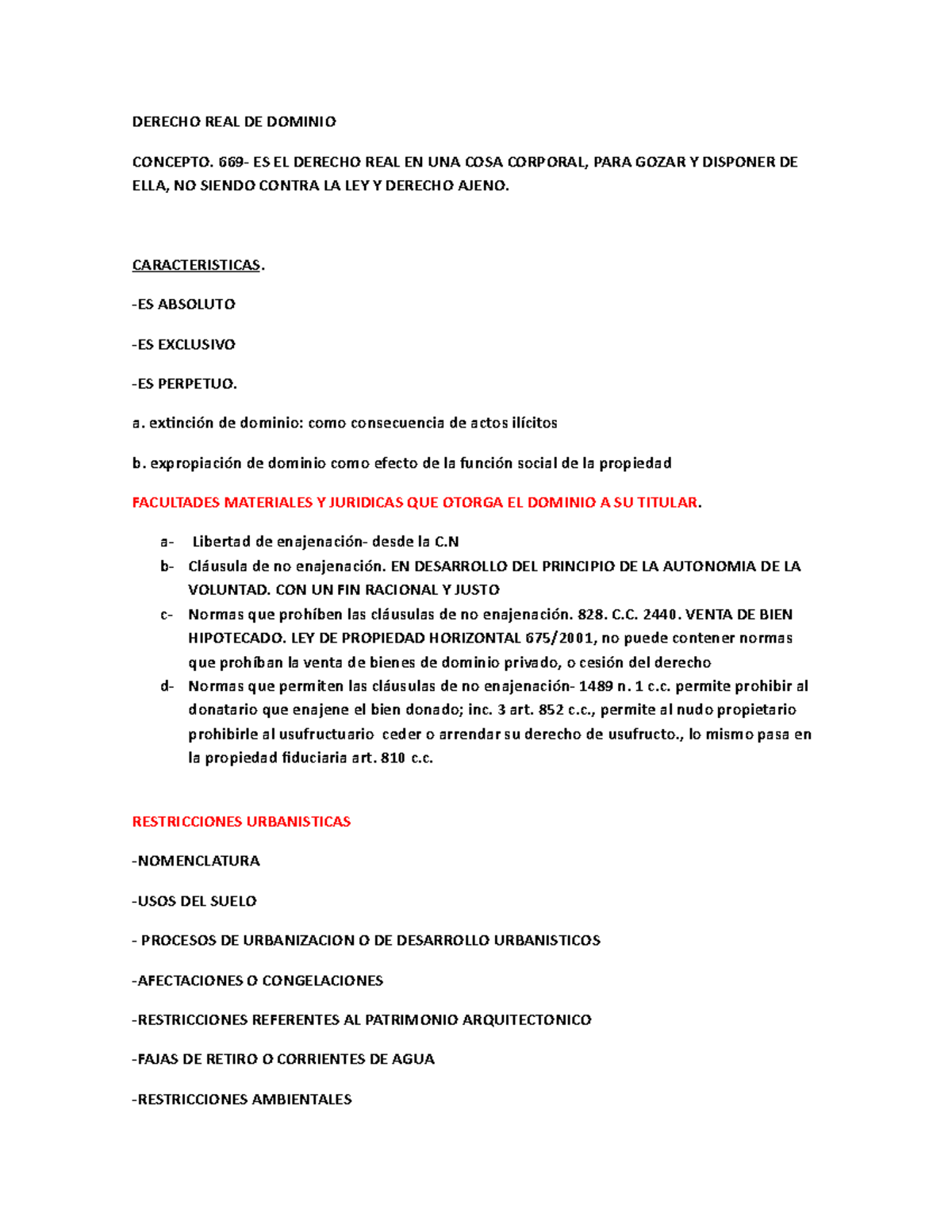 DERECHO REAL DE DOMINIO

CONCEPTO. 669- ES EL DERECHO REAL EN UNA COSA CORPORAL, PARA GOZAR Y DISPONER DE ELLA, NO SIENDO CONTRA LA LEY Y DERECHO AJENO.

CARACTERISTICAS.

-ES ABSOLUTO

-ES EXCLUSIVO

-ES PERPETUO.

a. extinción de dominio: como consecuencia de actos ilícitos

b. expropiación de dominio como efecto de la función social de la propiedad

FACULTADES MATERIALES Y JURIDICAS QUE OTORGA EL DOMINIO A SU TITULAR.

a- Libertad de enajenación- desde la C.N
b- Cláusula de no enajenación. EN DESARROLLO DEL PRINCIPIO DE LA AUTONOMIA DE LA VOLUNTAD. CON UN FIN RACIONAL Y JUSTO
c- Normas que prohíben las cláusulas de no enajenación. 828. C.C. 2440. VENTA DE BIEN HIPOTECADO. LEY DE PROPIEDAD HORIZONTAL 675/2001, no puede contener normas que prohíban la venta de bienes de dominio privado, o cesión del derecho
d- Normas que permiten las cláusulas de no enajenación- 1489 n. 1 c.c. permite prohibir al donatario que enajene el bien donado; inc. 3 art. 852 c.c., permite al nudo propietario prohibirle al usufructuario ceder o arrendar su derecho de usufructo., lo mismo pasa en la propiedad fiduciaria art. 810 c.c.

RESTRICCIONES URBANISTICAS

-NOMENCLATURA

-USOS DEL SUELO

- PROCESOS DE URBANIZACION O DE DESARROLLO URBANISTICOS

-AFECTACIONES O CONGELACIONES

-RESTRICCIONES REFERENTES AL PATRIMONIO ARQUITECTONICO

-FAJAS DE RETIRO O CORRIENTES DE AGUA

-RESTRICCIONES AMBIENTALES